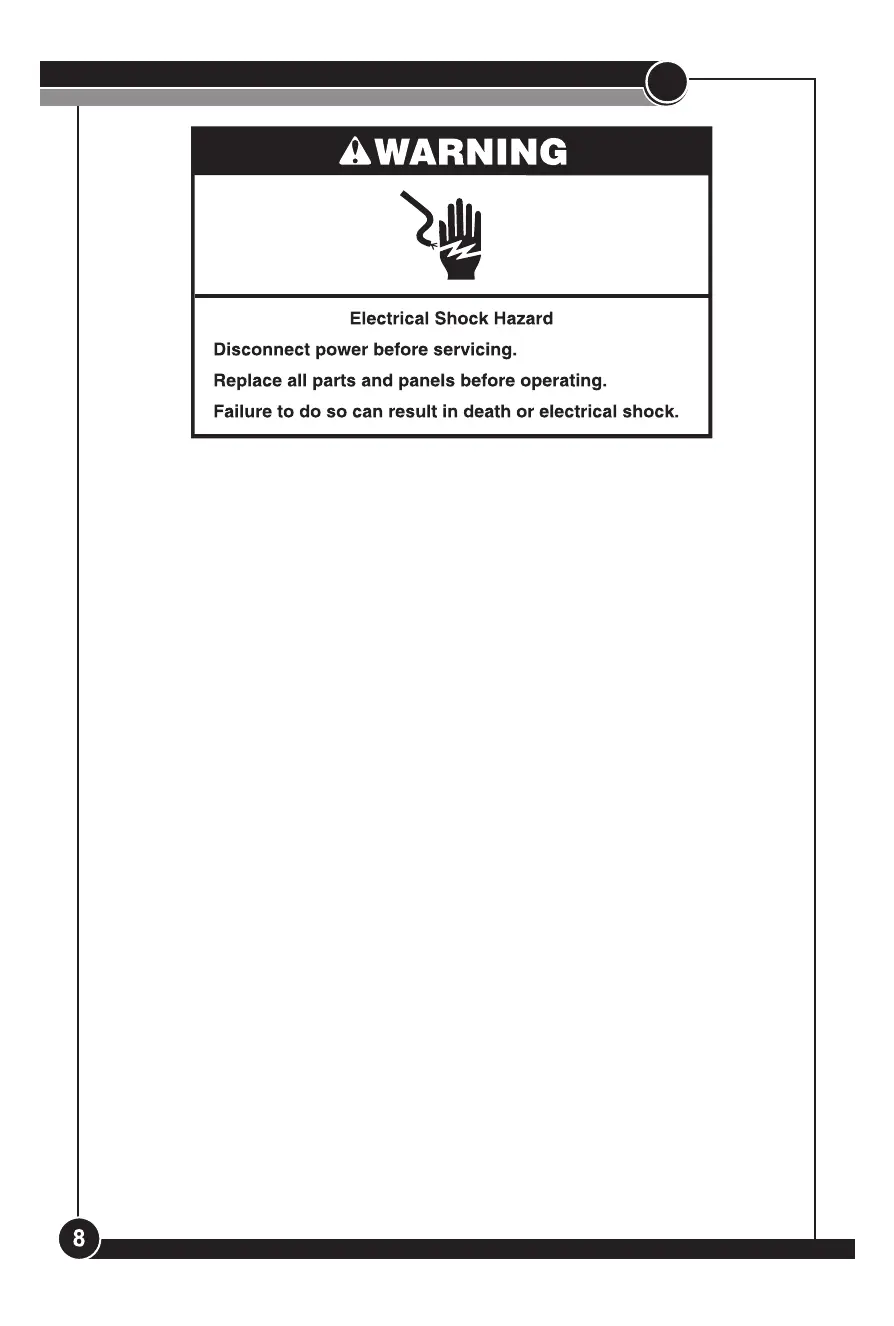 WARNING

Electrical Shock Hazard

Disconnect power before servicing.

Replace all parts and panels before operating.

Failure to do so can result in death or electrical shock.

8